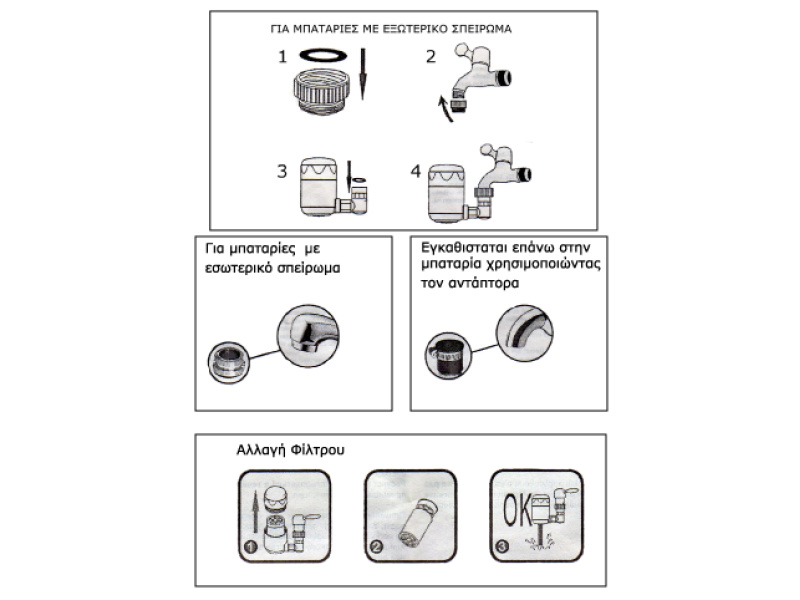 ΓΙΑ ΜΠΑΤΑΡΙΕΣ ΜΕ ΕΞΩΤΕΡΙΚΟ ΣΠΕΙΡΩΜΑ

1

2

3

4

Για μπαταρίες με εσωτερικό σπείρωμα

Εγκαθισταται επάνω στην μπαταρία χρησιμοποιώντας τον αντάπτορα

Αλλαγή Φίλτρου

1

2

OK

3